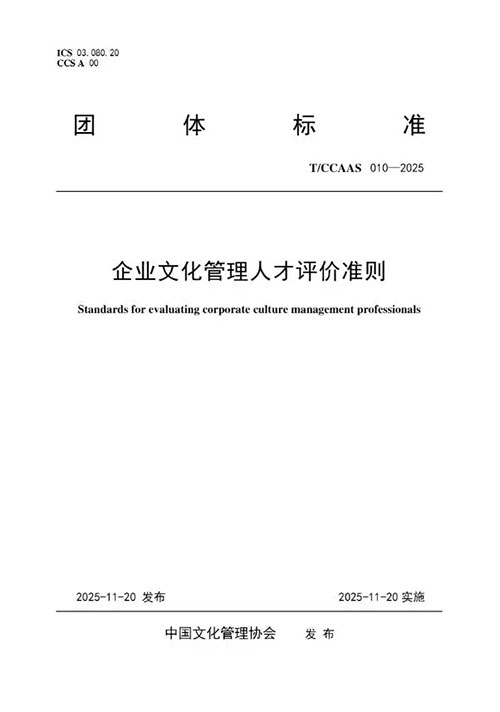 ICS 03.080.20
CCS A 00

团 体 标 准

T/CCAAS 010—2025

企业文化管理人才评价准则

Standards for evaluating corporate culture management professionals

2025-11-20 发布

2025-11-20 实施

中国文化管理协会 发 布